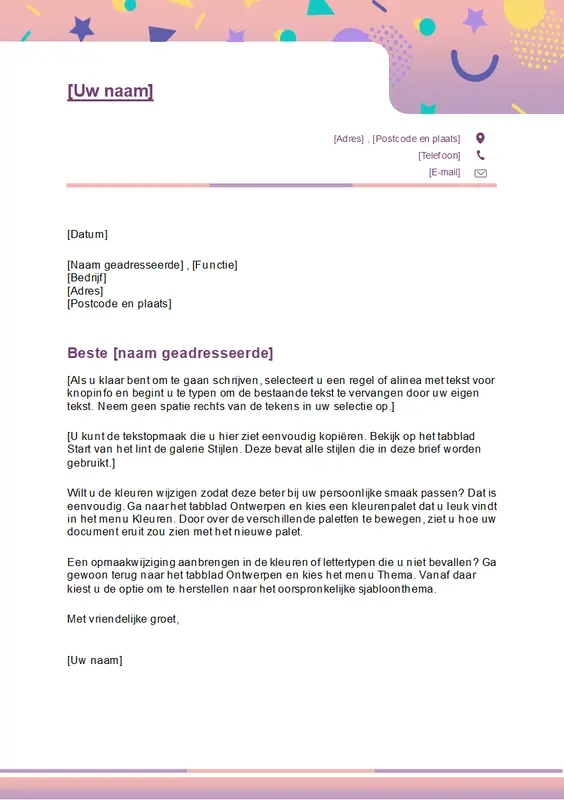 [Uw naam]

[Adres] , [Postcode en plaats]
[Telefoon]
[E-mail]

[Datum]

[Naam geadresseerde] , [Functie]
[Bedrijf]
[Adres]
[Postcode en plaats]

Beste [naam geadresseerde]

[Als u klaar bent om te gaan schrijven, selecteert u een regel of alinea met tekst voor knopinfo en begint u te typen om de bestaande tekst te vervangen door uw eigen tekst. Neem geen spatie rechts van de tekens in uw selectie op.]

[U kunt de tekstopmaak die u hier ziet eenvoudig kopiëren. Bekijk op het tabblad Start van het lint de galerie Stijlen. Deze bevat alle stijlen die in deze brief worden gebruikt.]

Wilt u de kleuren wijzigen zodat deze beter bij uw persoonlijke smaak passen? Dat is eenvoudig. Ga naar het tabblad Ontwerpen en kies een kleurenpalet dat u leuk vindt in het menu Kleuren. Door over de verschillende paletten te bewegen, ziet u hoe uw document eruit zou zien met het nieuwe palet.

Een opmaakwijziging aanbrengen in de kleuren of lettertypen die u niet bevallen? Ga gewoon terug naar het tabblad Ontwerpen en kies het menu Thema. Vanaf daar kiest u de optie om te herstellen naar het oorspronkelijke sjabloonthema.

Met vriendelijke groet,

[Uw naam]